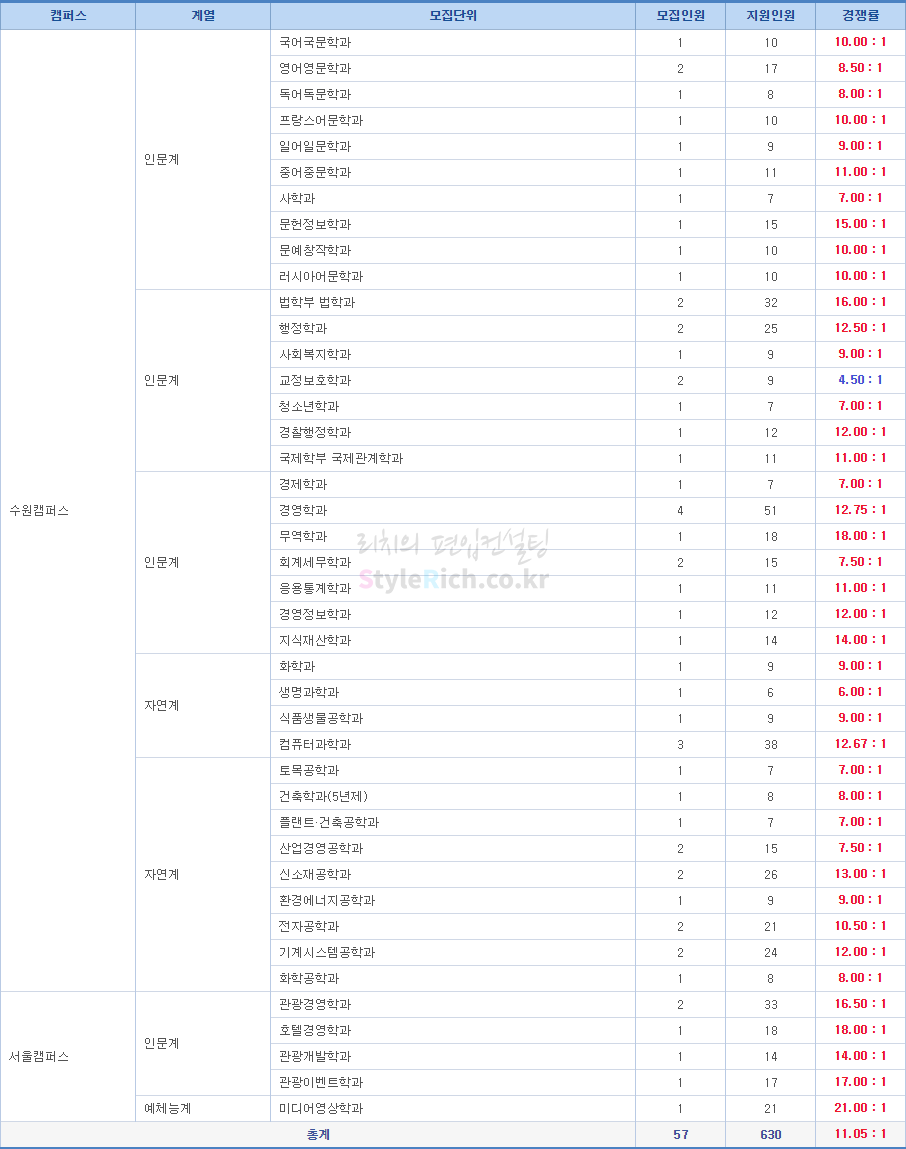 | 캠퍼스 | 계열 | 모집단위 | 모집인원 | 지원인원 | 경쟁률 |
|---|---|---|---|---|---|
| 수원캠퍼스 | 인문계 | 국어국문학과 | 1 | 10 | 10.00 : 1 |
| | | 영어영문학과 | 2 | 17 | 8.50 : 1 |
| | | 독어독문학과 | 1 | 8 | 8.00 : 1 |
| | | 프랑스어문학과 | 1 | 10 | 10.00 : 1 |
| | | 일어일문학과 | 1 | 9 | 9.00 : 1 |
| | | 중어중문학과 | 1 | 11 | 11.00 : 1 |
| | | 사학과 | 1 | 7 | 7.00 : 1 |
| | | 문헌정보학과 | 1 | 15 | 15.00 : 1 |
| | | 문예창작학과 | 1 | 10 | 10.00 : 1 |
| | | 러시아어문학과 | 1 | 10 | 10.00 : 1 |
| | 인문계 | 법학부 법학과 | 2 | 32 | 16.00 : 1 |
| | | 행정학과 | 2 | 25 | 12.50 : 1 |
| | | 사회복지학과 | 1 | 9 | 9.00 : 1 |
| | | 교정보호학과 | 2 | 9 | 4.50 : 1 |
| | | 청소년학과 | 1 | 7 | 7.00 : 1 |
| | | 경찰행정학과 | 1 | 12 | 12.00 : 1 |
| | | 국제학부 국제관계학과 | 1 | 11 | 11.00 : 1 |
| | 인문계 | 경제학과 | 1 | 7 | 7.00 : 1 |
| | | 경영학과 | 4 | 51 | 12.75 : 1 |
| | | 무역학과 | 1 | 18 | 18.00 : 1 |
| | | 회계세무학과 | 2 | 15 | 7.50 : 1 |
| | | 응용통계학과 | 1 | 11 | 11.00 : 1 |
| | | 경영정보학과 | 1 | 12 | 12.00 : 1 |
| | | 지식재산학과 | 1 | 14 | 14.00 : 1 |
| | 자연계 | 화학과 | 1 | 9 | 9.00 : 1 |
| | | 생명과학과 | 1 | 6 | 6.00 : 1 |
| | | 식품생물공학과 | 1 | 9 | 9.00 : 1 |
| | | 컴퓨터과학과 | 3 | 38 | 12.67 : 1 |
| | 자연계 | 토목공학과 | 1 | 7 | 7.00 : 1 |
| | | 건축학과(5년제) | 1 | 8 | 8.00 : 1 |
| | | 플랜트·건축공학과 | 1 | 7 | 7.00 : 1 |
| | | 산업경영공학과 | 2 | 15 | 7.50 : 1 |
| | | 신소재공학과 | 2 | 26 | 13.00 : 1 |
| | | 환경에너지공학과 | 1 | 9 | 9.00 : 1 |
| | | 전자공학과 | 2 | 21 | 10.50 : 1 |
| | | 기계시스템공학과 | 2 | 24 | 12.00 : 1 |
| | | 화학공학과 | 1 | 8 | 8.00 : 1 |
| 서울캠퍼스 | 인문계 | 관광경영학과 | 2 | 33 | 16.50 : 1 |
| | | 호텔경영학과 | 1 | 18 | 18.00 : 1 |
| | | 관광개발학과 | 1 | 14 | 14.00 : 1 |
| | | 관광이벤트학과 | 1 | 17 | 17.00 : 1 |
| | 예체능계 | 미디어영상학과 | 1 | 21 | 21.00 : 1 |
| 총계 | | | 57 | 630 | 11.05 : 1 |

리치의 편입컨설팅
StyleRich.co.kr